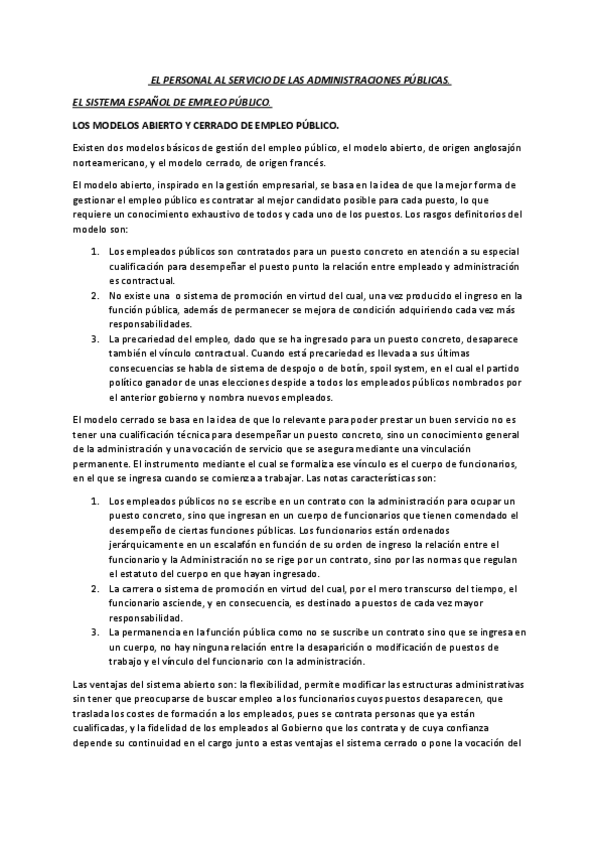 EL PERSONAL AL SERVICIO DE LAS ADMINISTRACIONES PÚBLICAS.

EL SISTEMA ESPAÑOL DE EMPLEO PÚBLICO.

LOS MODELOS ABIERTO Y CERRADO DE EMPLEO PÚBLICO.

Existen dos modelos básicos de gestión del empleo público, el modelo abierto, de origen anglosajón norteamericano, y el modelo cerrado, de origen francés.

El modelo abierto, inspirado en la gestión empresarial, se basa en la idea de que la mejor forma de gestionar el empleo público es contratar al mejor candidato posible para cada puesto, lo que requiere un conocimiento exhaustivo de todos y cada uno de los puestos. Los rasgos definitorios del modelo son:

1. Los empleados públicos son contratados para un puesto concreto en atención a su especial cualificación para desempeñar el puesto punto la relación entre empleado y administración es contractual.
2. No existe una o sistema de promoción en virtud del cual, una vez producido el ingreso en la función pública, además de permanecer se mejora de condición adquiriendo cada vez más responsabilidades.
3. La precariedad del empleo, dado que se ha ingresado para un puesto concreto, desaparece también el vínculo contractual. Cuando está precariedad es llevada a sus últimas consecuencias se habla de sistema de despojo o de botín, spoil system, en el cual el partido político ganador de unas elecciones despide a todos los empleados públicos nombrados por el anterior gobierno y nombra nuevos empleados.

El modelo cerrado se basa en la idea de que lo relevante para poder prestar un buen servicio no es tener una cualificación técnica para desempeñar un puesto concreto, sino un conocimiento general de la administración y una vocación de servicio que se asegura mediante una vinculación permanente. El instrumento mediante el cual se formaliza ese vínculo es el cuerpo de funcionarios, en el que se ingresa cuando se comienza a trabajar. Las notas características son:

1. Los empleados públicos no se escribe en un contrato con la administración para ocupar un puesto concreto, sino que ingresan en un cuerpo de funcionarios que tienen comendado el desempeño de ciertas funciones públicas. Los funcionarios están ordenados jerárquicamente en un escalafón en función de su orden de ingreso la relación entre el funcionario y la Administración no se rige por un contrato, sino por las normas que regulan el estatuto del cuerpo en que hayan ingresado.
2. La carrera o sistema de promoción en virtud del cual, por el mero transcurso del tiempo, el funcionario asciende, y en consecuencia, es destinado a puestos de cada vez mayor responsabilidad.
3. La permanencia en la función pública como no se suscribe un contrato sino que se ingresa en un cuerpo, no hay ninguna relación entre la desaparición o modificación de puestos de trabajo y el vínculo del funcionario con la administración.

Las ventajas del sistema abierto son: la flexibilidad, permite modificar las estructuras administrativas sin tener que preocuparse de buscar empleo a los funcionarios cuyos puestos desaparecen, que traslada los costes de formación a los empleados, pues se contrata personas que ya están cualificadas, y la fidelidad de los empleados al Gobierno que los contrata y de cuya confianza depende su continuidad en el cargo junto a estas ventajas el sistema cerrado o pone la vocación del